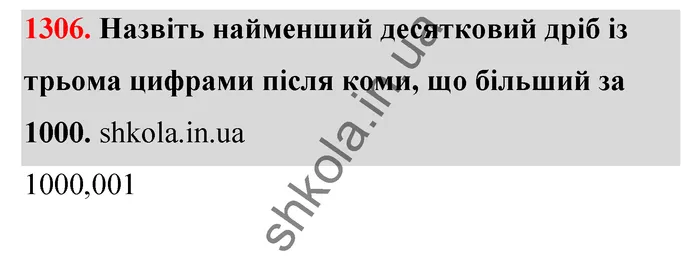 1306. Назвіть найменший десятковий дріб із трьома цифрами після коми, що більший за 1000. shkola.in.ua

1000,001

shkola.in.ua